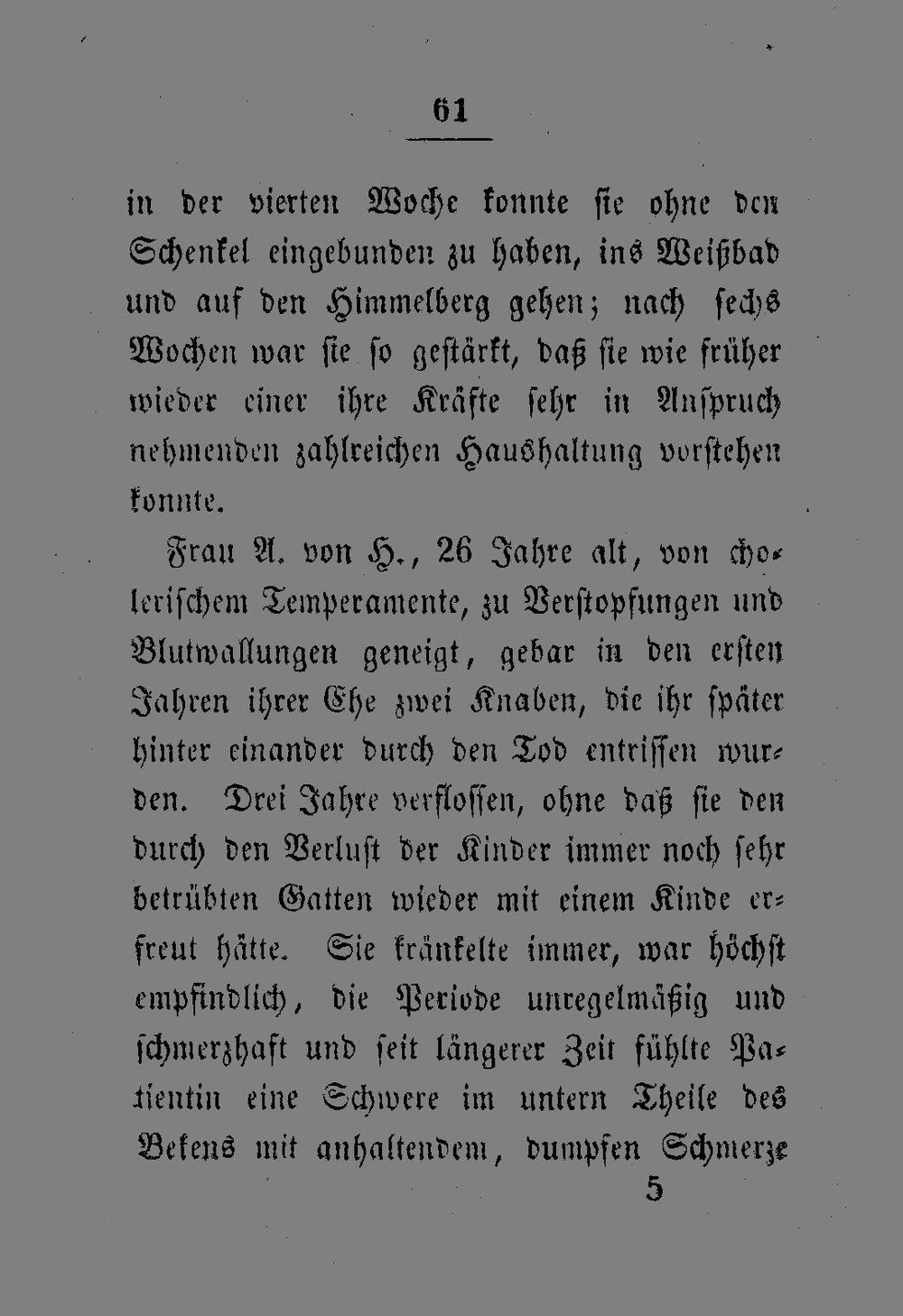 61

in der vierten Woche konnte sie ohne den Schenkel eingebunden zu haben, ins Weißbad und auf den Himmelberg gehen; nach sechs Wochen war sie so gestärkt, daß sie wie früher wieder einer ihre Kräfte sehr in Anspruch nehmenden zahlreichen Haushaltung vorstehen konnte.

Frau A. von H., 26 Jahre alt, von cholerischem Temperamente, zu Verstopfungen und Blutwallungen geneigt, gebar in den ersten Jahren ihrer Ehe zwei Knaben, die ihr später hinter einander durch den Tod entrissen wurden. Drei Jahre verflossen, ohne daß sie den durch den Verlust der Kinder immer noch sehr betrübten Gatten wieder mit einem Kinde erfreut hätte. Sie kränkelte immer, war höchst empfindlich, die Periode unregelmäßig und schmerzhaft und seit längerer Zeit fühlte Patientin eine Schwere im untern Theile des Bekens mit anhaltendem, dumpfen Schmerze

5